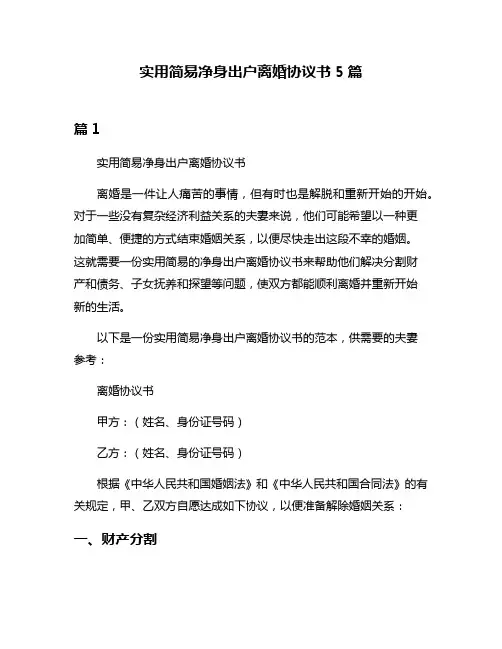 实用简易净身出户离婚协议书 5 篇

篇 1

实用简易净身出户离婚协议书

离婚是一件让人痛苦的事情，但有时也是解脱和重新开始的开始。对于一些没有复杂经济利益关系的夫妻来说，他们可能希望以一种更加简单、便捷的方式结束婚姻关系，以便尽快走出这段不幸的婚姻。这就需要一份实用简易的净身出户离婚协议书来帮助他们解决分割财产和债务、子女抚养和探望等问题，使双方都能顺利离婚并重新开始新的生活。

以下是一份实用简易净身出户离婚协议书的范本，供需要的夫妻参考：

离婚协议书

甲方：（姓名、身份证号码）

乙方：（姓名、身份证号码）

根据《中华人民共和国婚姻法》和《中华人民共和国合同法》的有关规定，甲、乙双方自愿达成如下协议，以便准备解除婚姻关系：

一、财产分割